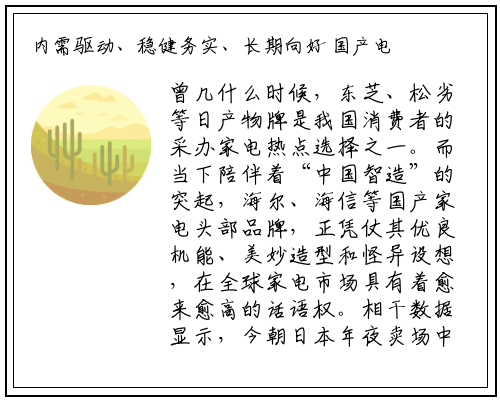 内需驱动、稳健务实、长期向好 国产电

曾几什么时候，东芝、松劣等日产物牌是我国消费者的采办家电热点选择之一。而当下陪伴着“中国智造”的突起，海尔、海信等国产家电头部品牌，正凭仗其优良机能、美妙造型和怪异设想，在全球家电市场具有着愈来愈高的话语权。相干数据显示，今朝日本年夜卖场中